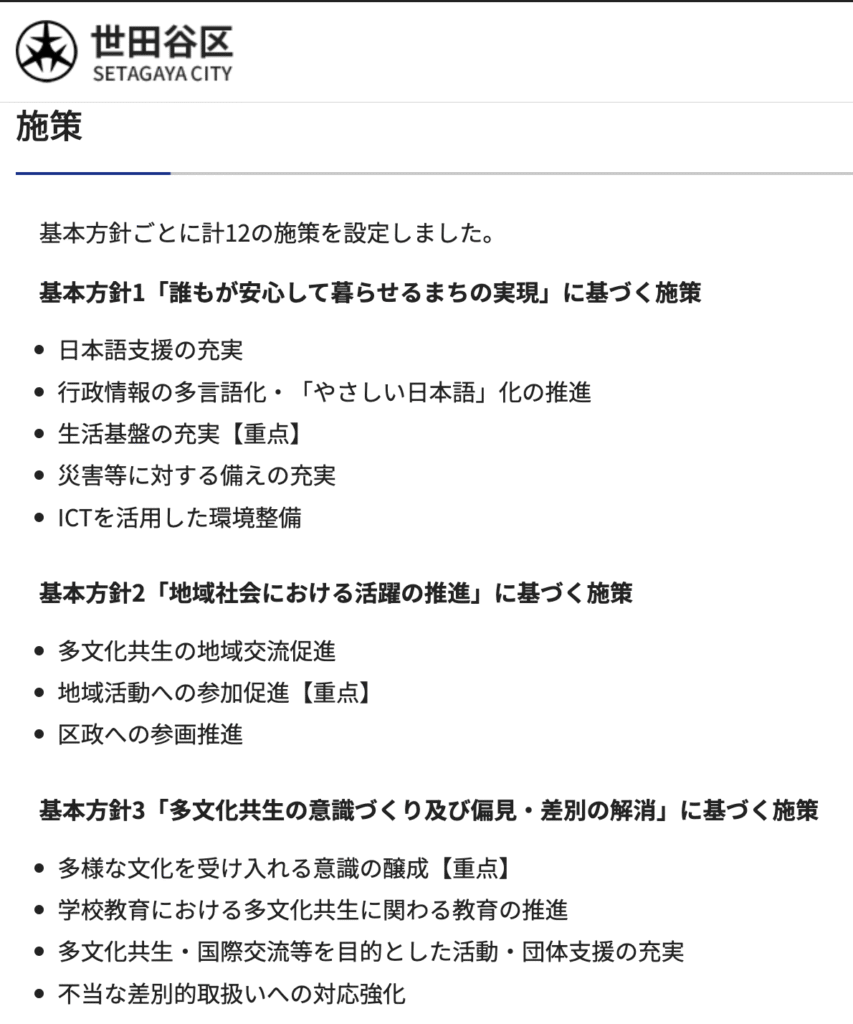 世田谷区
SETAGAYA CITY

施策

基本方針ごとに計12の施策を設定しました。

基本方針1「誰もが安心して暮らせるまちの実現」に基づく施策

- 日本語支援の充実
- 行政情報の多言語化・「やさしい日本語」化の推進
- 生活基盤の充実【重点】
- 災害等に対する備えの充実
- ICTを活用した環境整備

基本方針2「地域社会における活躍の推進」に基づく施策

- 多文化共生の地域交流促進
- 地域活動への参加促進【重点】
- 区政への参画推進

基本方針3「多文化共生の意識づくり及び偏見・差別の解消」に基づく施策

- 多様な文化を受け入れる意識の醸成【重点】
- 学校教育における多文化共生に関わる教育の推進
- 多文化共生・国際交流等を目的とした活動・団体支援の充実
- 不当な差別的取扱いへの対応強化